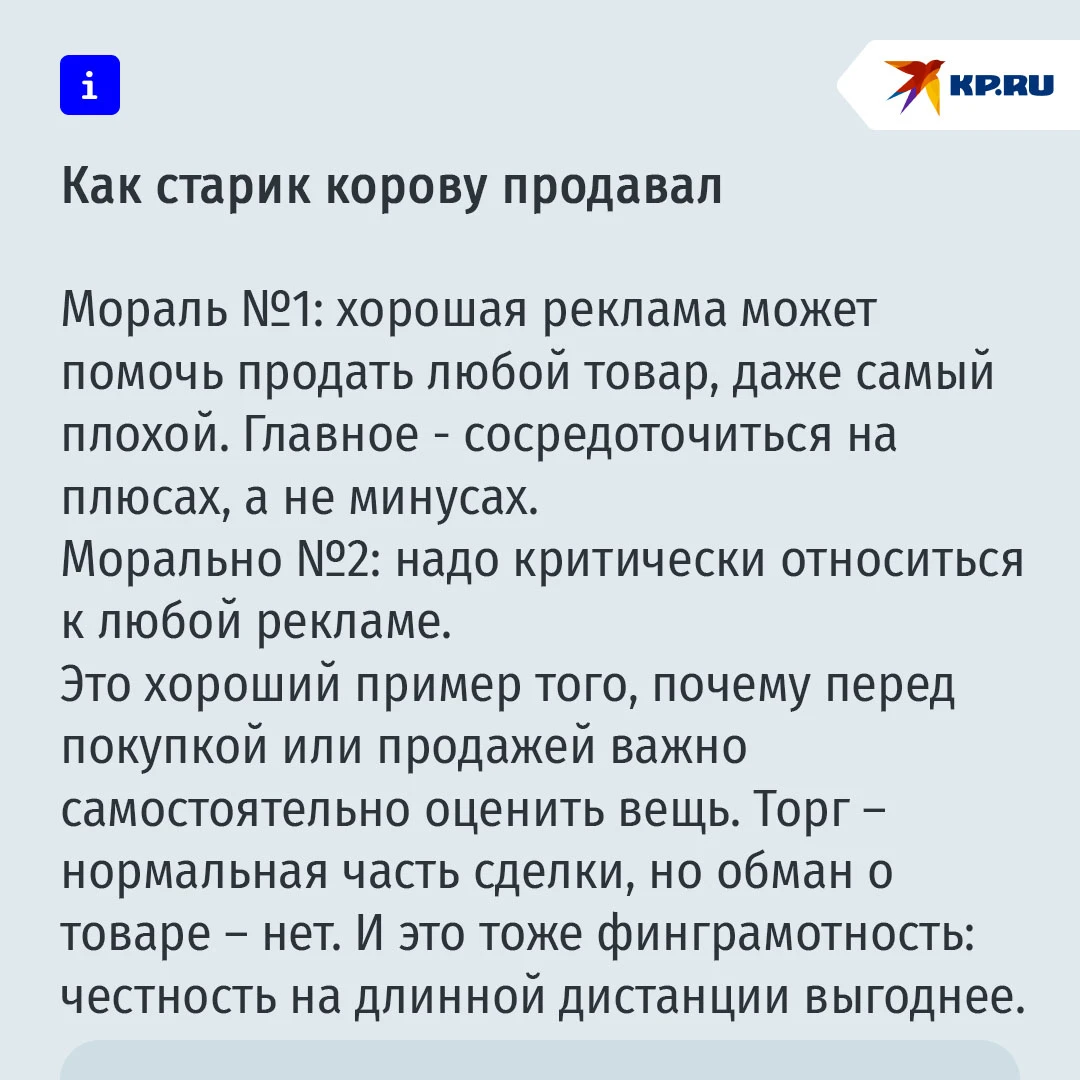 i

KP.RU

Как старик корову продавал

Мораль №1: хорошая реклама может помочь продать любой товар, даже самый плохой. Главное - сосредоточиться на плюсах, а не минусах.
Морально №2: надо критически относиться к любой рекламе.
Это хороший пример того, почему перед покупкой или продажей важно самостоятельно оценить вещь. Торг – нормальная часть сделки, но обман о товаре – нет. И это тоже финграмотность: честность на длинной дистанции выгоднее.